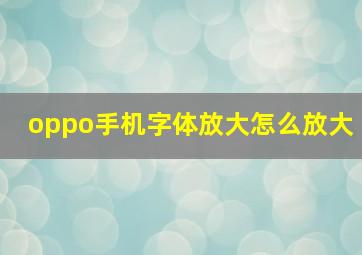 oppo手机字体放大怎么放大